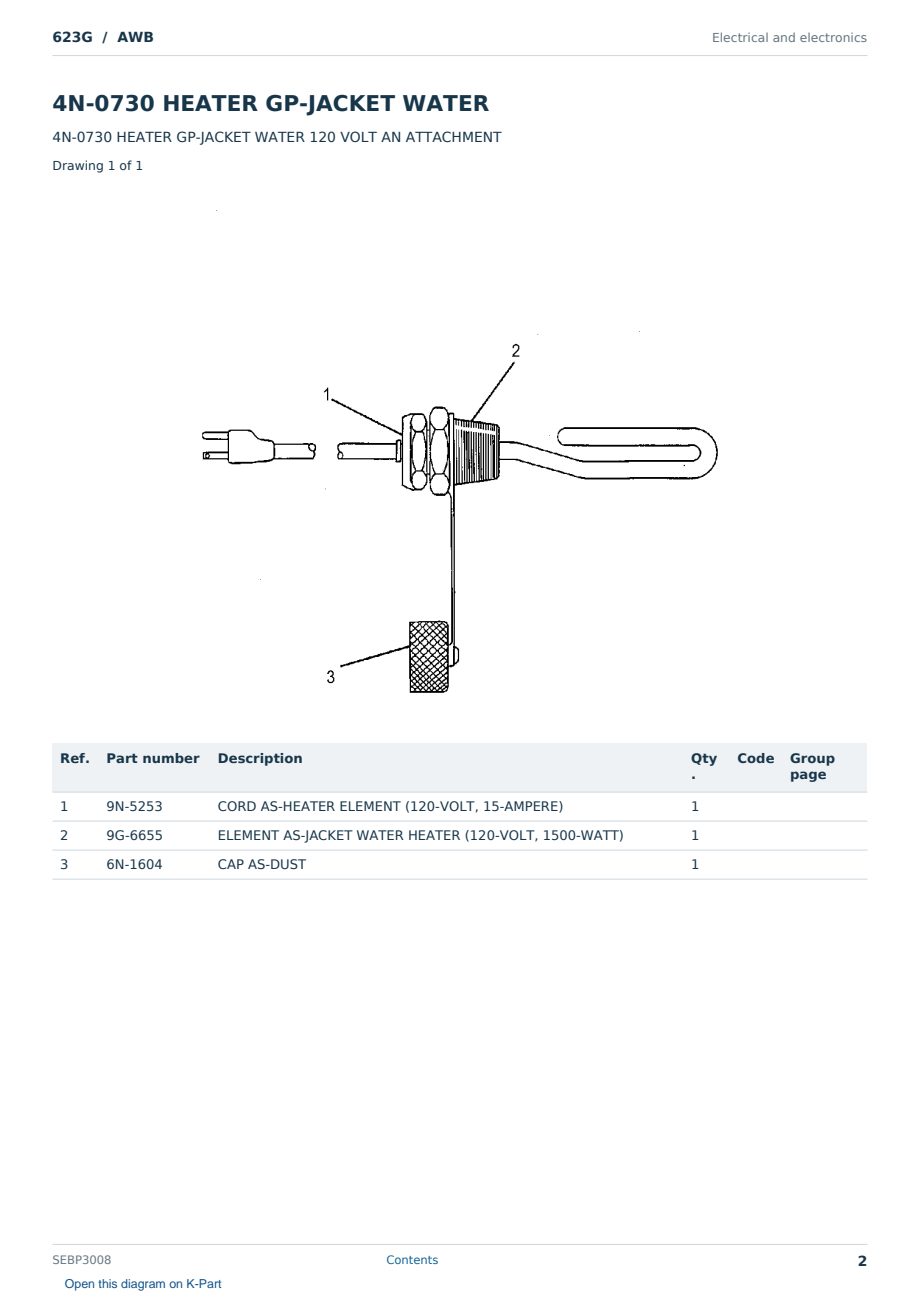 623G / AWB

Electrical and electronics

4N-0730 HEATER GP-JACKET WATER

4N-0730 HEATER GP-JACKET WATER 120 VOLT AN ATTACHMENT

Drawing 1 of 1

2

1

3

| Ref. | Part number | Description | Qty . | Code | Group page |
|---|---|---|---|---|---|
| 1 | 9N-5253 | CORD AS-HEATER ELEMENT (120-VOLT, 15-AMPERE) | 1 | | |
| 2 | 9G-6655 | ELEMENT AS-JACKET WATER HEATER (120-VOLT, 1500-WATT) | 1 | | |
| 3 | 6N-1604 | CAP AS-DUST | 1 | | |

SEBP3008

Contents

2

Open this diagram on K-Part